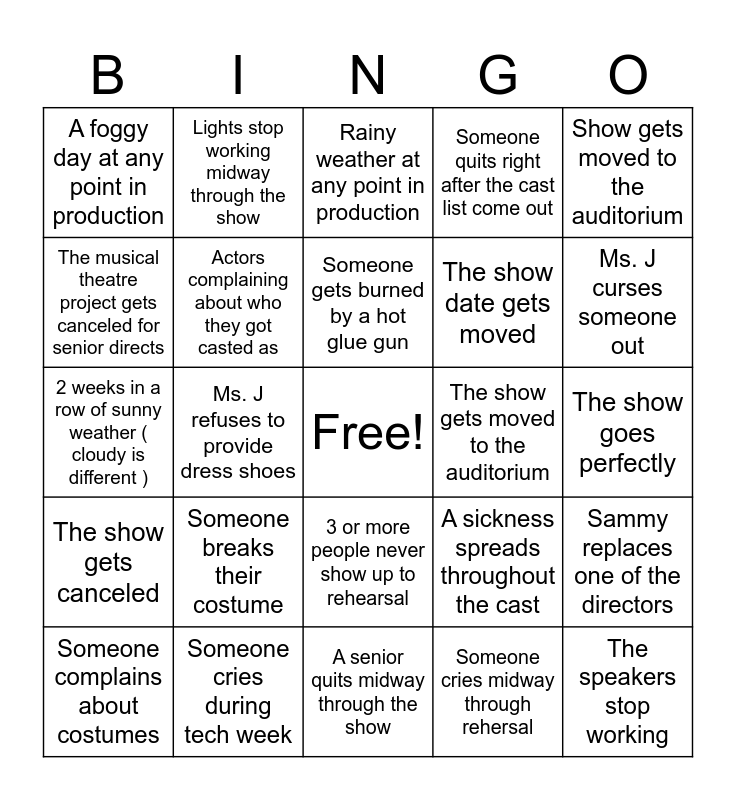 | B | I | N | G | O |
|---|---|---|---|---|
| A foggy day at any point in production | Lights stop working midway through the show | Rainy weather at any point in production | Someone quits right after the cast list come out | Show gets moved to the auditorium |
| The musical theatre project gets canceled for senior directs | Actors complaining about who they got casted as | Someone gets burned by a hot glue gun | The show date gets moved | Ms. J curses someone out |
| 2 weeks in a row of sunny weather ( cloudy is different ) | Ms. J refuses to provide dress shoes | Free! | The show gets moved to the auditorium | The show goes perfectly |
| The show gets canceled | Someone breaks their costume | 3 or more people never show up to rehearsal | A sickness spreads throughout the cast | Sammy replaces one of the directors |
| Someone complains about costumes | Someone cries during tech week | A senior quits midway through the show | Someone cries midway through rehersal | The speakers stop working |